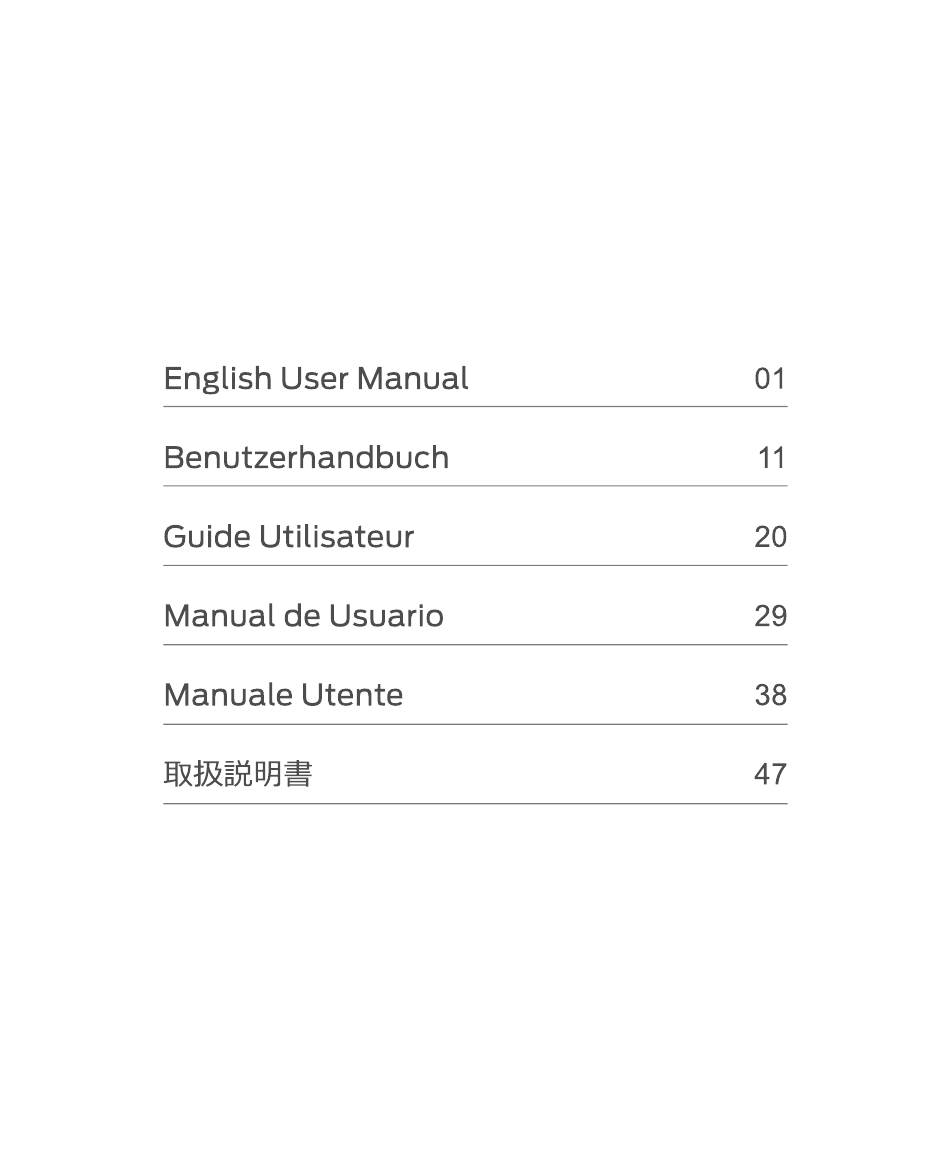 English User Manual 01

Benutzerhandbuch 11

Guide Utilisateur 20

Manual de Usuario 29

Manuale Utente 38

取扱説明書 47